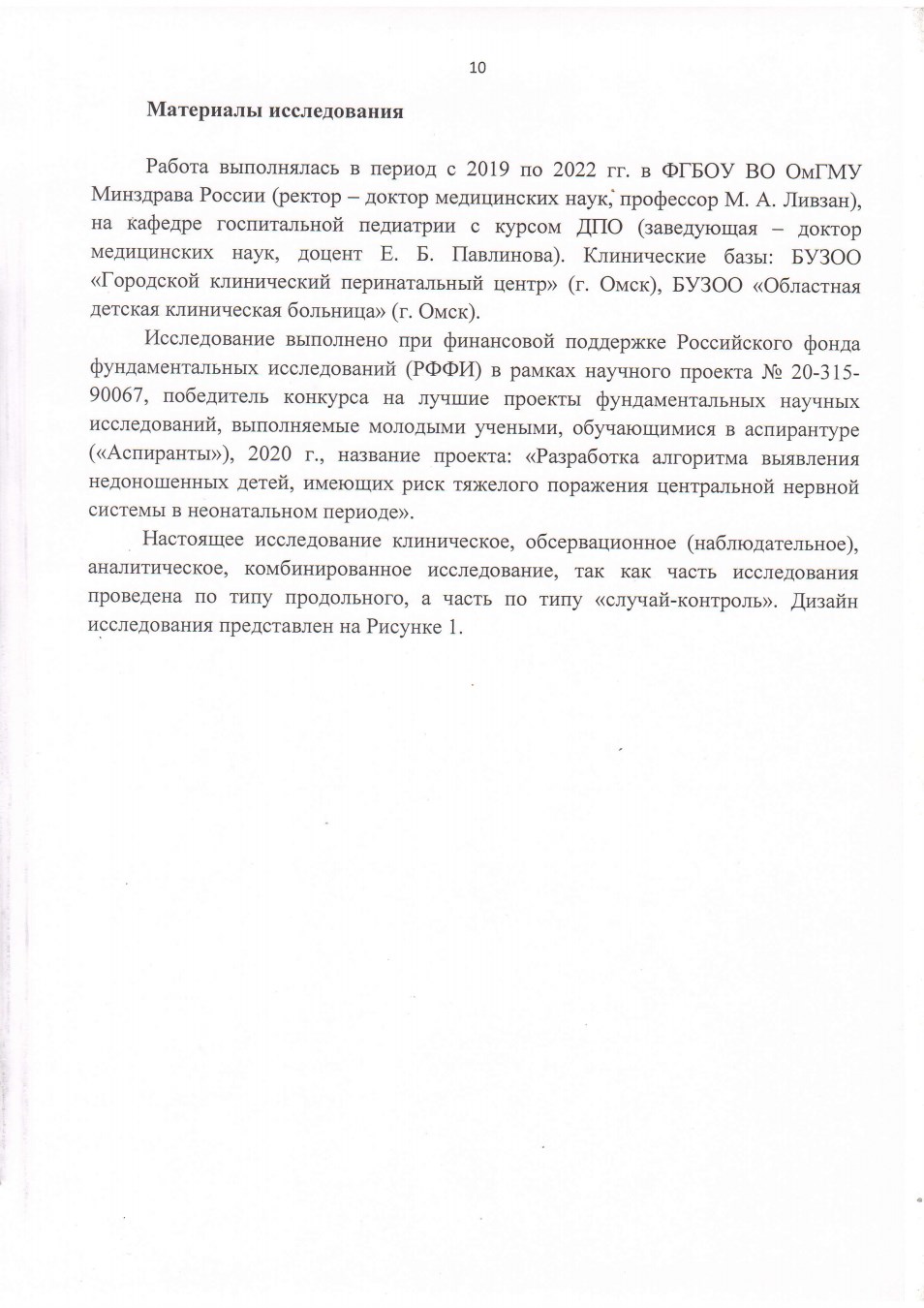 10

Материалы исследования

Работа выполнялась в период с 2019 по 2022 гг. в ФГБОУ ВО ОмГМУ Минздрава России (ректор – доктор медицинских наук, профессор М. А. Ливзан), на кафедре госпитальной педиатрии с курсом ДПО (заведующая – доктор медицинских наук, доцент Е. Б. Павлинова). Клинические базы: БУЗОО «Городской клинический перинатальный центр» (г. Омск), БУЗОО «Областная детская клиническая больница» (г. Омск).

Исследование выполнено при финансовой поддержке Российского фонда фундаментальных исследований (РФФИ) в рамках научного проекта № 20-315-90067, победитель конкурса на лучшие проекты фундаментальных научных исследований, выполняемые молодыми учеными, обучающимися в аспирантуре («Аспиранты»), 2020 г., название проекта: «Разработка алгоритма выявления недоношенных детей, имеющих риск тяжелого поражения центральной нервной системы в неонатальном периоде».

Настоящее исследование клиническое, обсервационное (наблюдательное), аналитическое, комбинированное исследование, так как часть исследования проведена по типу продольного, а часть по типу «случай-контроль». Дизайн исследования представлен на Рисунке 1.